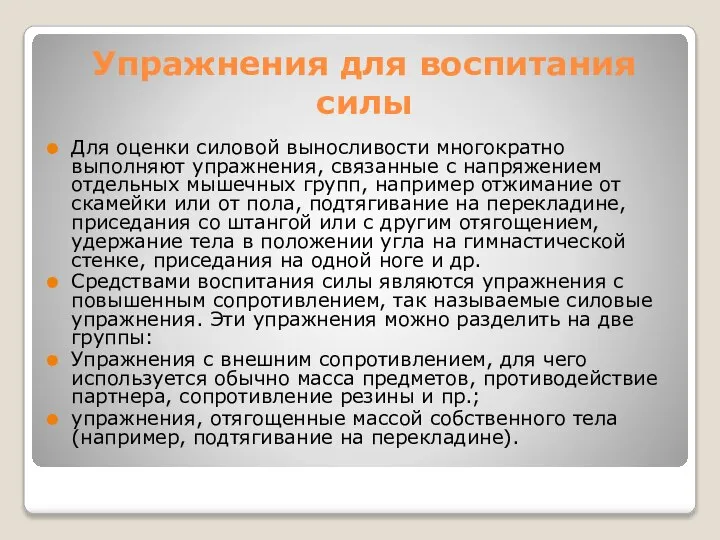 Упражнения для воспитания силы

Для оценки силовой выносливости многократно выполняют упражнения, связанные с напряжением отдельных мышечных групп, например отжимание от скамейки или от пола, подтягивание на перекладине, приседания со штангой или с другим отягощением, удержание тела в положении угла на гимнастической стенке, приседания на одной ноге и др.

Средствами воспитания силы являются упражнения с повышенным сопротивлением, так называемые силовые упражнения. Эти упражнения можно разделить на две группы:

Упражнения с внешним сопротивлением, для чего используется обычно масса предметов, противодействие партнера, сопротивление резины и пр.;

упражнения, отягощенные массой собственного тела (например, подтягивание на перекладине).